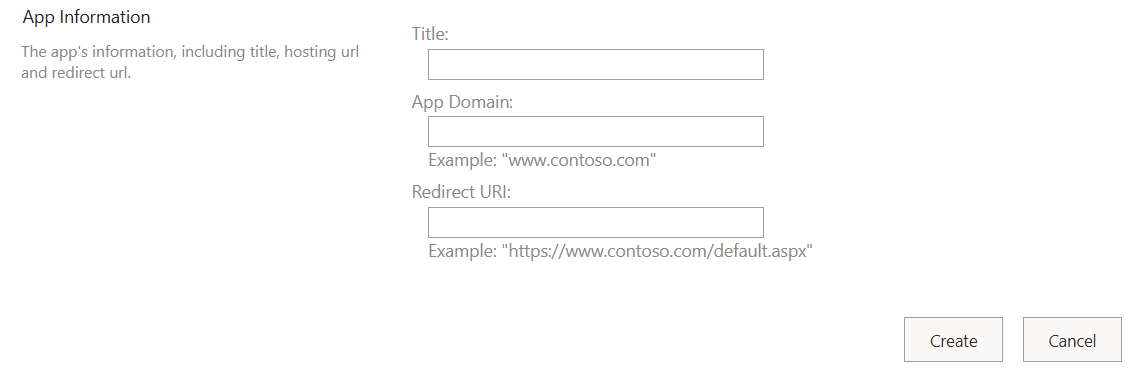 App Information

The app's information, including title, hosting url and redirect url.

Title:

App Domain:

Example: "www.contoso.com"

Redirect URI:

Example: "https://www.contoso.com/default.aspx"

Create

Cancel